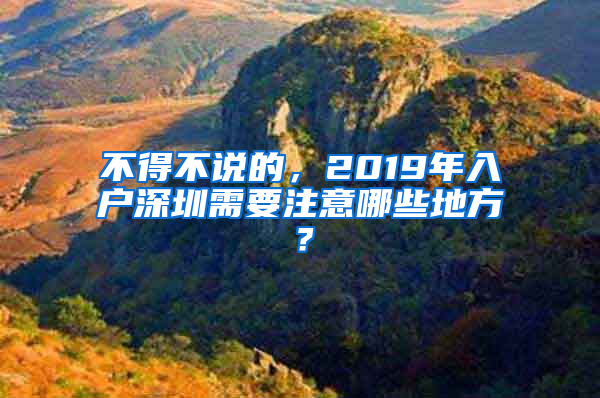 不得不说的，2019年入户深圳需要注意哪些地方？